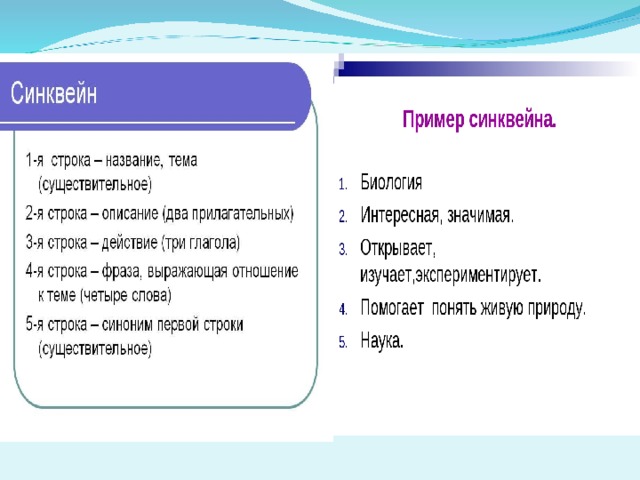 Синквейн

1-я строка – название, тема (существительное)
2-я строка – описание (два прилагательных)
3-я строка – действие (три глагола)
4-я строка – фраза, выражающая отношение к теме (четыре слова)
5-я строка – синоним первой строки (существительное)

Пример синквейна.

1. Биология
2. Интересная, значимая.
3. Открывает, изучает,экспериментирует.
4. Помогает понять живую природу.
5. Наука.